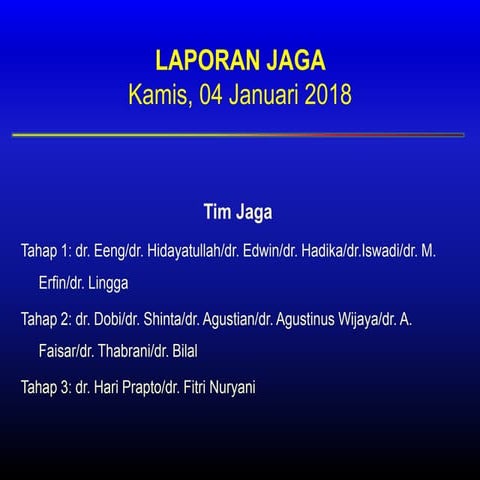 LAPORAN JAGA
Kamis, 04 Januari 2018

Tim Jaga

Tahap 1: dr. Eeng/dr. Hidayatullah/dr. Edwin/dr. Hadika/dr.Iswadi/dr. M. Erfin/dr. Lingga

Tahap 2: dr. Dobi/dr. Shinta/dr. Agustian/dr. Agustinus Wijaya/dr. A. Faisar/dr. Thabrani/dr. Bilal

Tahap 3: dr. Hari Prapto/dr. Fitri Nuryani